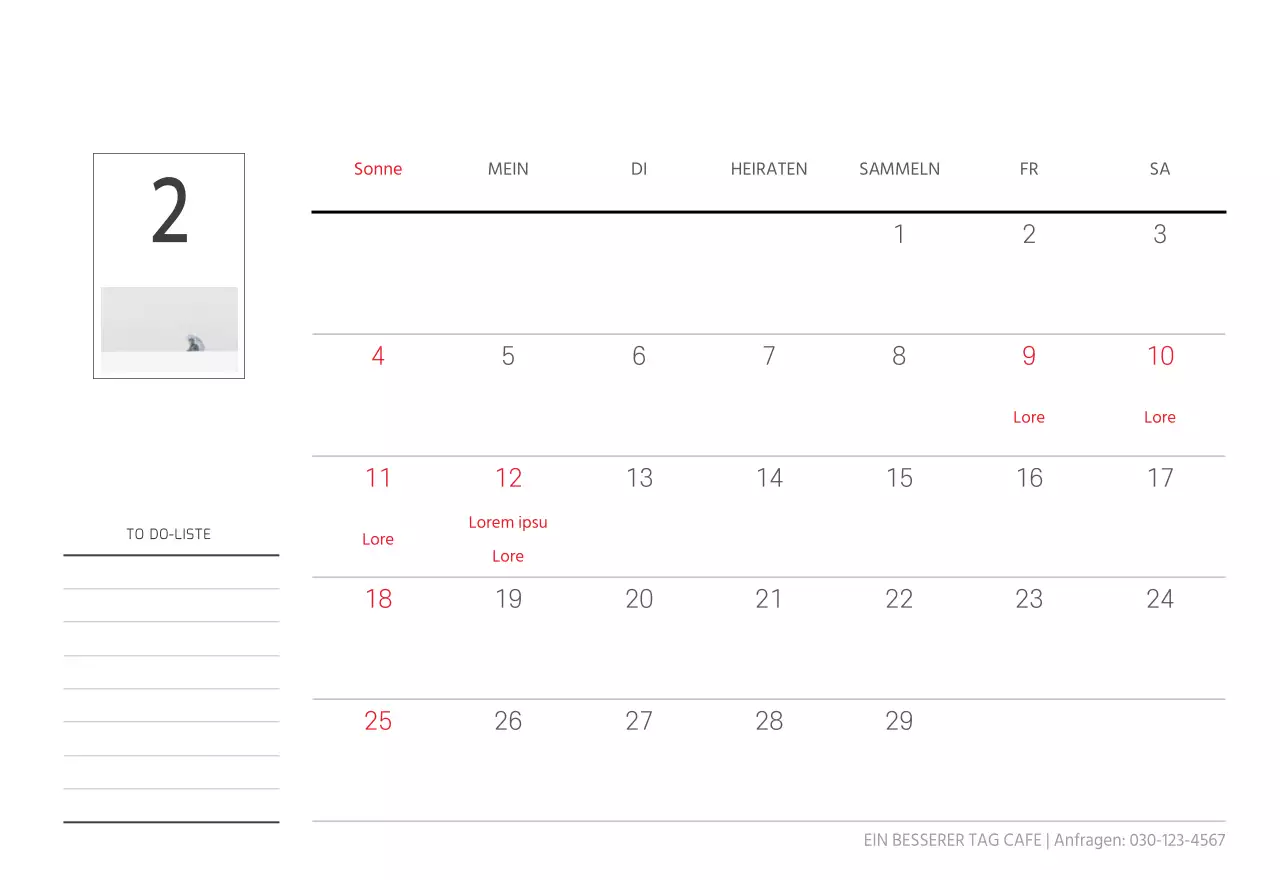 2

TO DO-LISTE

| Sonne | MEIN | DI | HEIRATEN | SAMMELN | FR | SA |
|---|---|---|---|---|---|---|
| | | | | 1 | 2 | 3 |
| 4 | 5 | 6 | 7 | 8 | 9 Lore | 10 Lore |
| 11 Lore | 12 Lorem ipsu Lore | 13 | 14 | 15 | 16 | 17 |
| 18 | 19 | 20 | 21 | 22 | 23 | 24 |
| 25 | 26 | 27 | 28 | 29 | | |

EIN BESSERER TAG CAFE | Anfragen: 030-123-4567